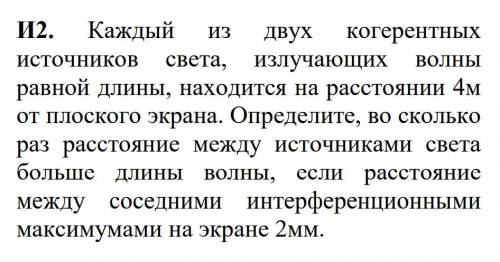 И2. Каждый из двух когерентных источников света, излучающих волны равной длины, находится на расстоянии 4м от плоского экрана. Определите, во сколько раз расстояние между источниками света больше длины волны, если расстояние между соседними интерференционными максимумами на экране 2мм.